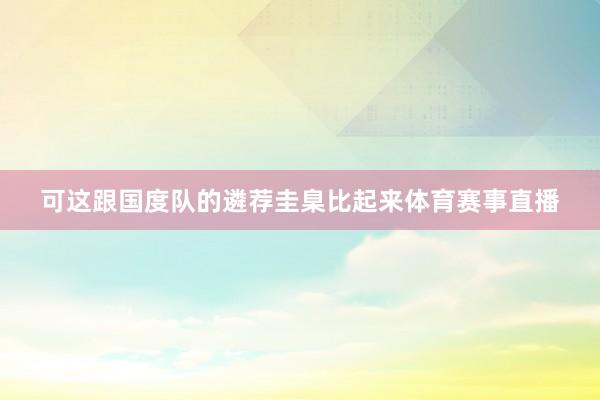 可这跟国度队的遴荐圭臬比起来体育赛事直播